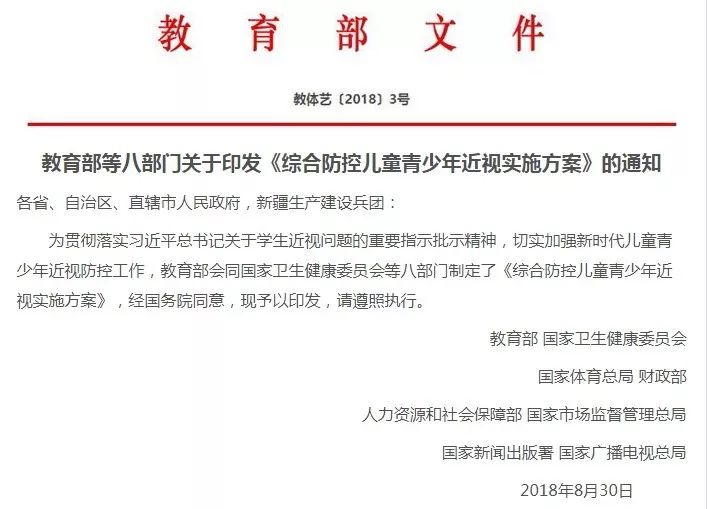 教育部文件

教体艺〔2018〕3号

教育部等八部门关于印发《综合防控儿童青少年近视实施方案》的通知

各省、自治区、直辖市人民政府，新疆生产建设兵团：

为贯彻落实习近平总书记关于学生近视问题的重要指示批示精神，切实加强新时代儿童青少年近视防控工作，教育部会同国家卫生健康委员会等八部门制定了《综合防控儿童青少年近视实施方案》，经国务院同意，现予以印发，请遵照执行。

教育部 国家卫生健康委员会

国家体育总局 财政部

人力资源和社会保障部 国家市场监督管理总局

国家新闻出版署 国家广播电视总局

2018年8月30日